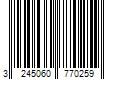 3 245060 770259